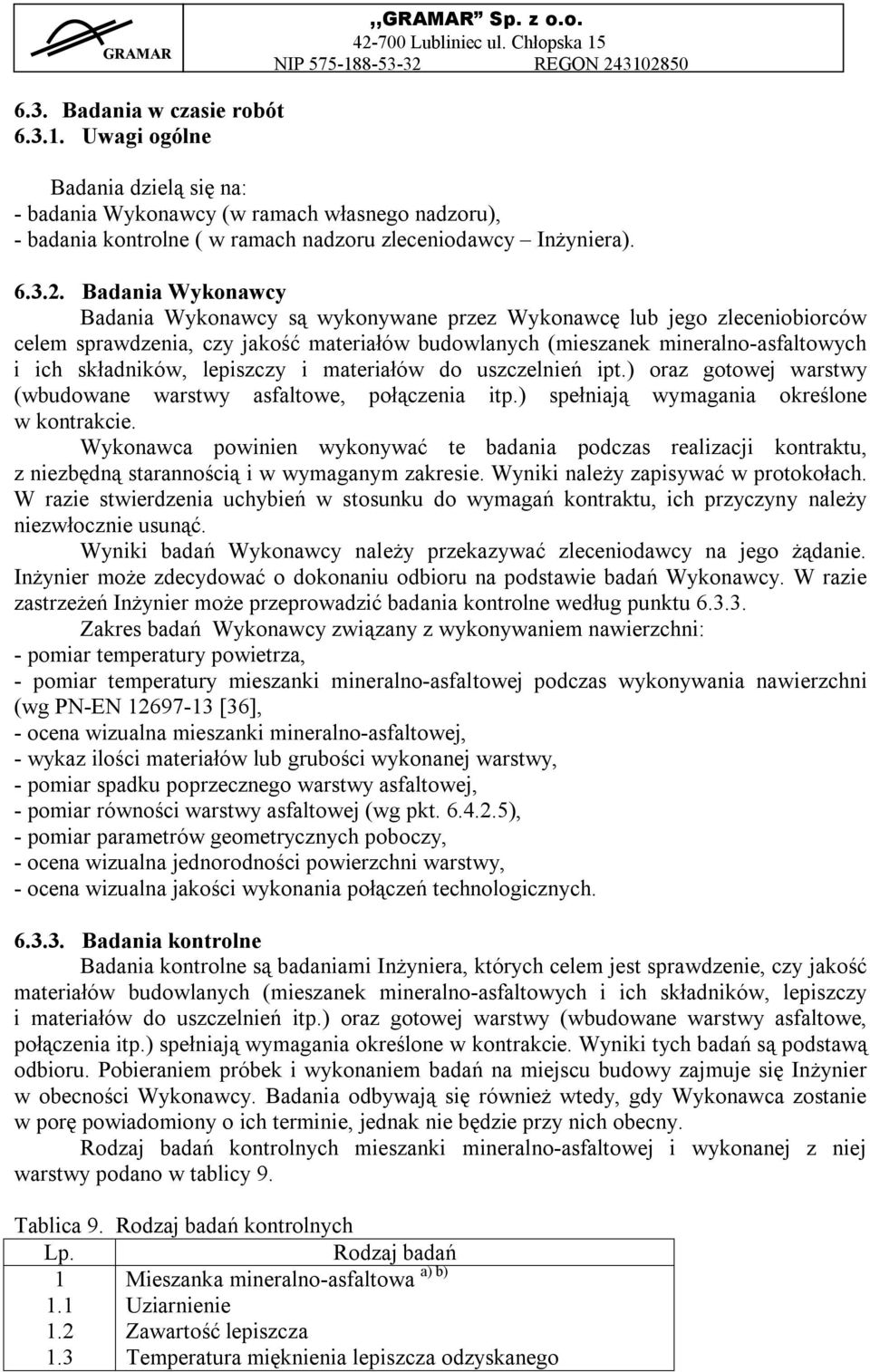 GRAMAR

,,GRAMAR" Sp. z o.o.
42-700 Lubliniec ul. Chłopska 15
NIP 575-188-53-32 REGON 243102850

6.3. Badania w czasie robót
6.3.1. Uwagi ogólne

Badania dzielą się na:
- badania Wykonawcy (w ramach własnego nadzoru),
- badania kontrolne ( w ramach nadzoru zleceniodawcy – Inżyniera).

6.3.2. Badania Wykonawcy
Badania Wykonawcy są wykonywane przez Wykonawcę lub jego zleceniobiorców celem sprawdzenia, czy jakość materiałów budowlanych (mieszanek mineralno-asfaltowych i ich składników, lepiszczy i materiałów do uszczelnień ipt.) oraz gotowej warstwy (wbudowane warstwy asfaltowe, połączenia itp.) spełniają wymagania określone w kontrakcie.
Wykonawca powinien wykonywać te badania podczas realizacji kontraktu, z niezbędną starannością i w wymaganym zakresie. Wyniki należy zapisywać w protokołach. W razie stwierdzenia uchybień w stosunku do wymagań kontraktu, ich przyczyny należy niezwłocznie usunąć.
Wyniki badań Wykonawcy należy przekazywać zleceniodawcy na jego żądanie. Inżynier może zdecydować o dokonaniu odbioru na podstawie badań Wykonawcy. W razie zastrzeżeń Inżynier może przeprowadzić badania kontrolne według punktu 6.3.3.
Zakres badań Wykonawcy związany z wykonywaniem nawierzchni:
- pomiar temperatury powietrza,
- pomiar temperatury mieszanki mineralno-asfaltowej podczas wykonywania nawierzchni (wg PN-EN 12697-13 [36],
- ocena wizualna mieszanki mineralno-asfaltowej,
- wykaz ilości materiałów lub grubości wykonanej warstwy,
- pomiar spadku poprzecznego warstwy asfaltowej,
- pomiar równości warstwy asfaltowej (wg pkt. 6.4.2.5),
- pomiar parametrów geometrycznych poboczy,
- ocena wizualna jednorodności powierzchni warstwy,
- ocena wizualna jakości wykonania połączeń technologicznych.

6.3.3. Badania kontrolne
Badania kontrolne są badaniami Inżyniera, których celem jest sprawdzenie, czy jakość materiałów budowlanych (mieszanek mineralno-asfaltowych i ich składników, lepiszczy i materiałów do uszczelnień itp.) oraz gotowej warstwy (wbudowane warstwy asfaltowe, połączenia itp.) spełniają wymagania określone w kontrakcie. Wyniki tych badań są podstawą odbioru. Pobieraniem próbek i wykonaniem badań na miejscu budowy zajmuje się Inżynier w obecności Wykonawcy. Badania odbywają się również wtedy, gdy Wykonawca zostanie w porę powiadomiony o ich terminie, jednak nie będzie przy nich obecny.
Rodzaj badań kontrolnych mieszanki mineralno-asfaltowej i wykonanej z niej warstwy podano w tablicy 9.

Tablica 9. Rodzaj badań kontrolnych

| Lp. | Rodzaj badań |
|---|---|
| 1 | Mieszanka mineralno-asfaltowa $^{a) b)}$ |
| 1.1 | Uziarnienie |
| 1.2 | Zawartość lepiszcza |
| 1.3 | Temperatura mięknienia lepiszcza odzyskanego |